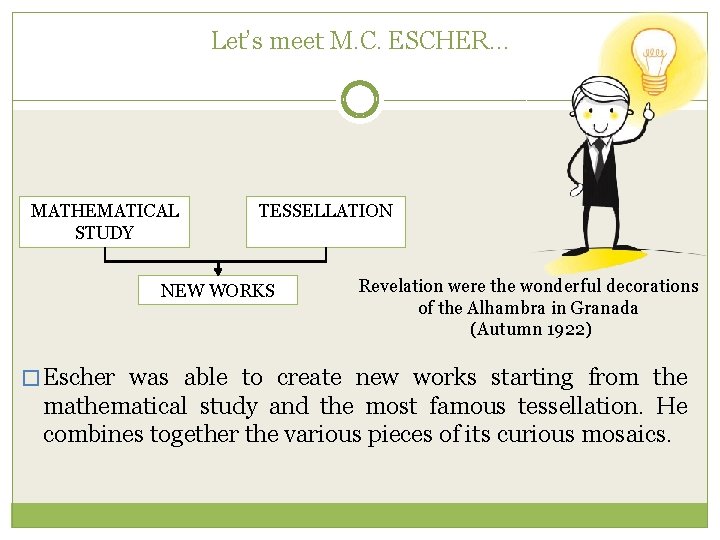 Let's meet M.C. ESCHER...

MATHEMATICAL STUDY

TESSELLATION

NEW WORKS

Revelation were the wonderful decorations of the Alhambra in Granada (Autumn 1922)

☐ Escher was able to create new works starting from the mathematical study and the most famous tessellation. He combines together the various pieces of its curious mosaics.